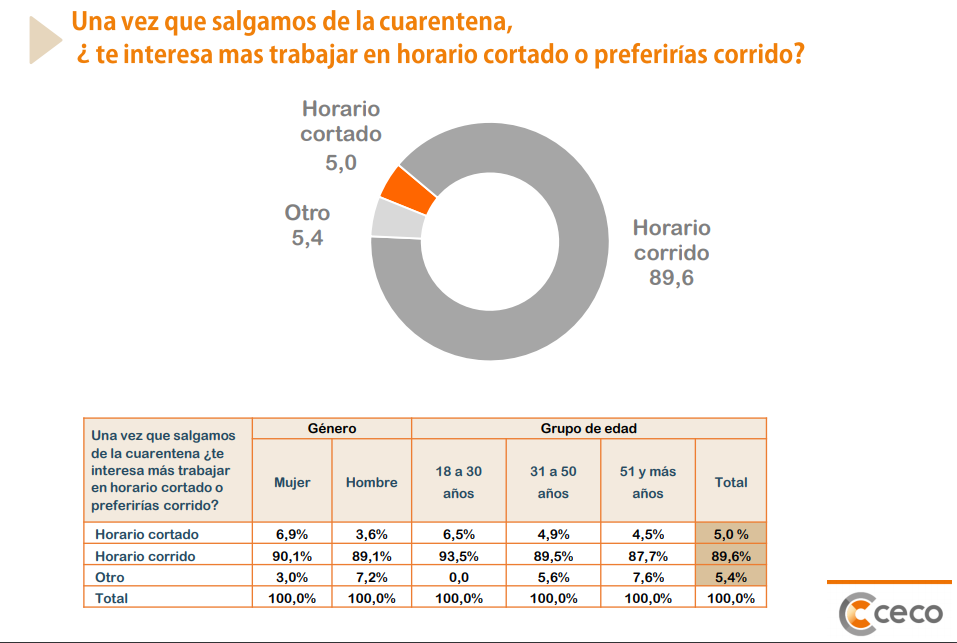 Una vez que salgamos de la cuarentena,
¿ te interesa mas trabajar en horario cortado o preferirías corrido?

Horario cortado 5,0

Otro 5,4

Horario corrido 89,6

| Una vez que salgamos de la cuarentena ¿te interesa más trabajar en horario cortado o preferirías corrido? | Género | | Grupo de edad | | | |
|---|---|---|---|---|---|---|
| | Mujer | Hombre | 18 a 30 años | 31 a 50 años | 51 y más años | Total |
| Horario cortado | 6,9% | 3,6% | 6,5% | 4,9% | 4,5% | 5,0 % |
| Horario corrido | 90,1% | 89,1% | 93,5% | 89,5% | 87,7% | 89,6% |
| Otro | 3,0% | 7,2% | 0,0 | 5,6% | 7,6% | 5,4% |
| Total | 100,0% | 100,0% | 100,0% | 100,0% | 100,0% | 100,0% |

ceco